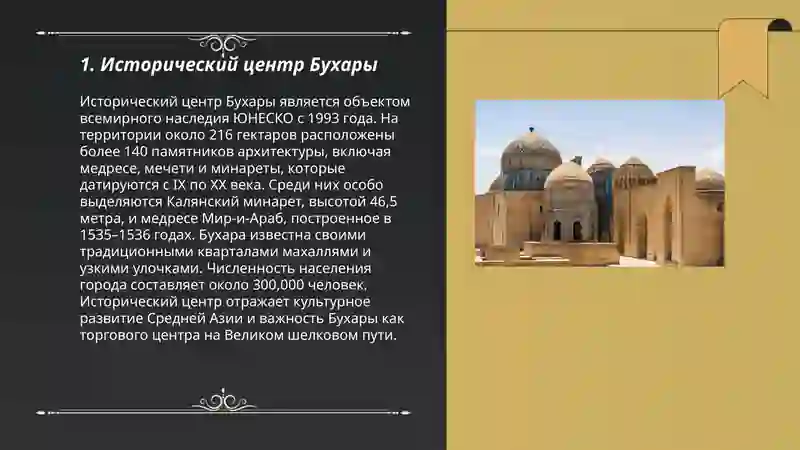 1. Исторический центр Бухары

Исторический центр Бухары является объектом всемирного наследия ЮНЕСКО с 1993 года. На территории около 216 гектаров расположены более 140 памятников архитектуры, включая медресе, мечети и минареты, которые датируются с IX по XX века. Среди них особо выделяются Калянский минарет, высотой 46,5 метра, и медресе Мир-и-Араб, построенное в 1535–1536 годах. Бухара известна своими традиционными кварталами махаллями и узкими улочками. Численность населения города составляет около 300,000 человек. Исторический центр отражает культурное развитие Средней Азии и важность Бухары как торгового центра на Великом шелковом пути.